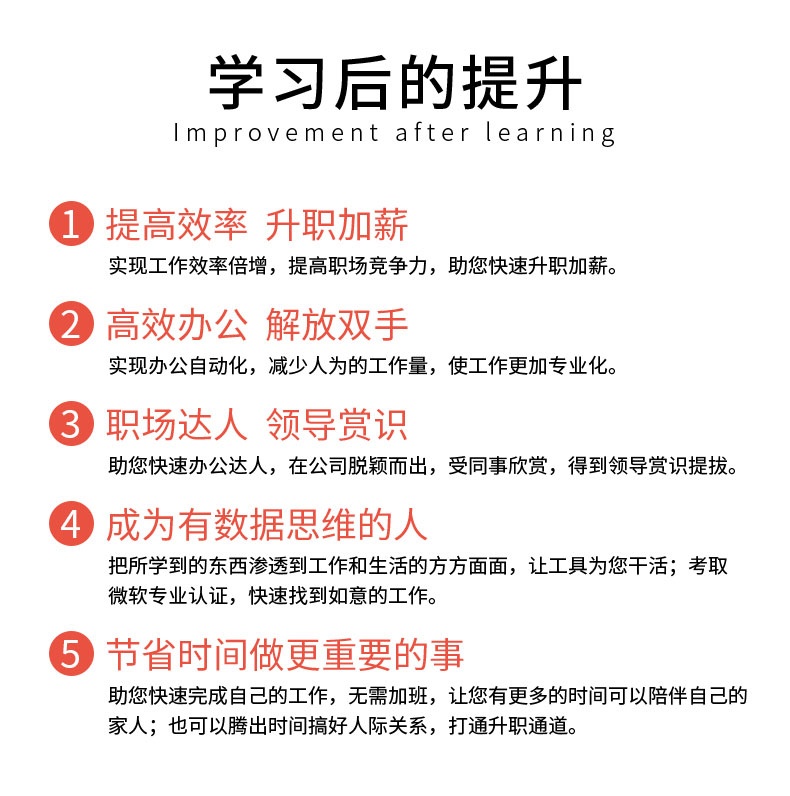 学习后的提升
Improvement after learning

1 提高效率 升职加薪
实现工作效率倍增，提高职场竞争力，助您快速升职加薪。

2 高效办公 解放双手
实现办公自动化，减少人为的工作量，使工作更加专业化。

3 职场达人 领导赏识
助您快速办公达人，在公司脱颖而出，受同事欣赏，得到领导赏识提拔。

4 成为有数据思维的人
把所学到的东西渗透到工作和生活的方方面面，让工具为您干活；考取微软专业认证，快速找到如意的工作。

5 节省时间做更重要的事
助您快速完成自己的工作，无需加班，让您有更多的时间可以陪伴自己的家人；也可以腾出时间搞好人际关系，打通升职通道。